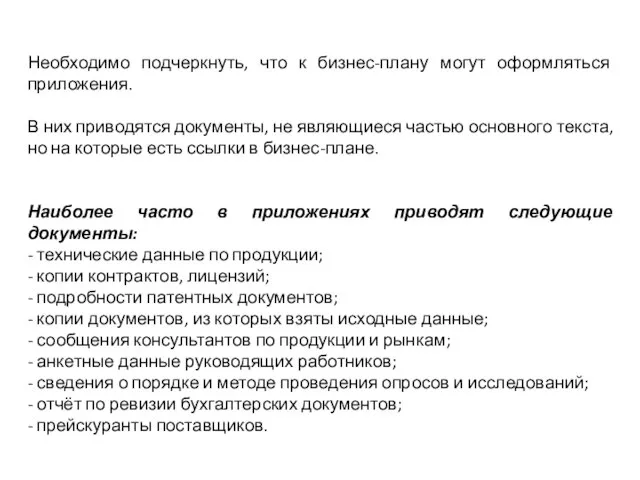 Необходимо подчеркнуть, что к бизнес-плану могут оформляться приложения.

В них приводятся документы, не являющиеся частью основного текста, но на которые есть ссылки в бизнес-плане.

Наиболее часто в приложениях приводят следующие документы:
- технические данные по продукции;
- копии контрактов, лицензий;
- подробности патентных документов;
- копии документов, из которых взяты исходные данные;
- сообщения консультантов по продукции и рынкам;
- анкетные данные руководящих работников;
- сведения о порядке и методе проведения опросов и исследований;
- отчёт по ревизии бухгалтерских документов;
- прейскуранты поставщиков.